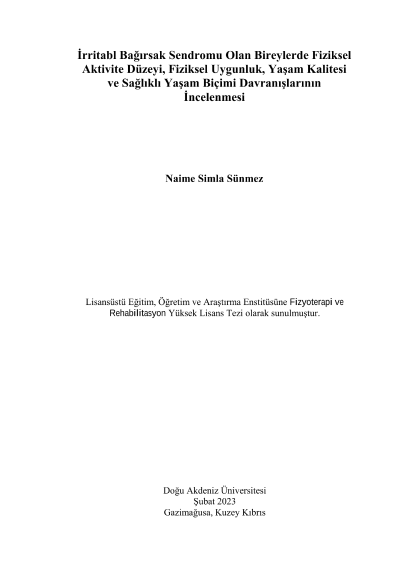 İrritabl Bağırsak Sendromu Olan Bireylerde Fiziksel Aktivite Düzeyi, Fiziksel Uygunluk, Yaşam Kalitesi ve Sağlıklı Yaşam Biçimi Davranışlarının İncelenmesi

Naime Simla Sünmez

Lisansüstü Eğitim, Öğretim ve Araştırma Enstitüsüne Fizyoterapi ve Rehabilitasyon Yüksek Lisans Tezi olarak sunulmuştur.

Doğu Akdeniz Üniversitesi
Şubat 2023
Gazimağusa, Kuzey Kıbrıs